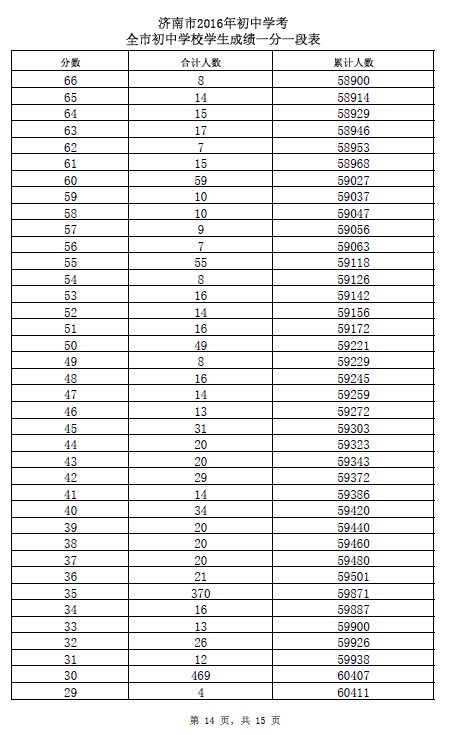 济南市2016年初中学考
全市初中学校学生成绩一分一段表

| 分数 | 合计人数 | 累计人数 |
|---|---|---|
| 66 | 8 | 58900 |
| 65 | 14 | 58914 |
| 64 | 15 | 58929 |
| 63 | 17 | 58946 |
| 62 | 7 | 58953 |
| 61 | 15 | 58968 |
| 60 | 59 | 59027 |
| 59 | 10 | 59037 |
| 58 | 10 | 59047 |
| 57 | 9 | 59056 |
| 56 | 7 | 59063 |
| 55 | 55 | 59118 |
| 54 | 8 | 59126 |
| 53 | 16 | 59142 |
| 52 | 14 | 59156 |
| 51 | 16 | 59172 |
| 50 | 49 | 59221 |
| 49 | 8 | 59229 |
| 48 | 16 | 59245 |
| 47 | 14 | 59259 |
| 46 | 13 | 59272 |
| 45 | 31 | 59303 |
| 44 | 20 | 59323 |
| 43 | 20 | 59343 |
| 42 | 29 | 59372 |
| 41 | 14 | 59386 |
| 40 | 34 | 59420 |
| 39 | 20 | 59440 |
| 38 | 20 | 59460 |
| 37 | 20 | 59480 |
| 36 | 21 | 59501 |
| 35 | 370 | 59871 |
| 34 | 16 | 59887 |
| 33 | 13 | 59900 |
| 32 | 26 | 59926 |
| 31 | 12 | 59938 |
| 30 | 469 | 60407 |
| 29 | 4 | 60411 |

第 14 页，共 15 页